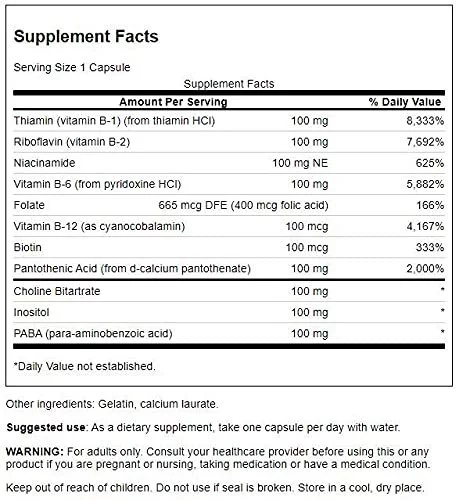 Supplement Facts

Serving Size 1 Capsule

Supplement Facts

| Amount Per Serving | | % Daily Value |
|---|---|---|
| Thiamin (vitamin B-1) (from thiamin HCl) | 100 mg | 8,333% |
| Riboflavin (vitamin B-2) | 100 mg | 7,692% |
| Niacinamide | 100 mg NE | 625% |
| Vitamin B-6 (from pyridoxine HCl) | 100 mg | 5,882% |
| Folate | 665 mcg DFE (400 mcg folic acid) | 166% |
| Vitamin B-12 (as cyanocobalamin) | 100 mcg | 4,167% |
| Biotin | 100 mcg | 333% |
| Pantothenic Acid (from d-calcium pantothenate) | 100 mg | 2,000% |
| Choline Bitartrate | 100 mg | * |
| Inositol | 100 mg | * |
| PABA (para-aminobenzoic acid) | 100 mg | * |

*Daily Value not established.

Other ingredients: Gelatin, calcium laurate.

Suggested use: As a dietary supplement, take one capsule per day with water.

WARNING: For adults only. Consult your healthcare provider before using this or any product if you are pregnant or nursing, taking medication or have a medical condition.

Keep out of reach of children. Do not use if seal is broken. Store in a cool, dry place.